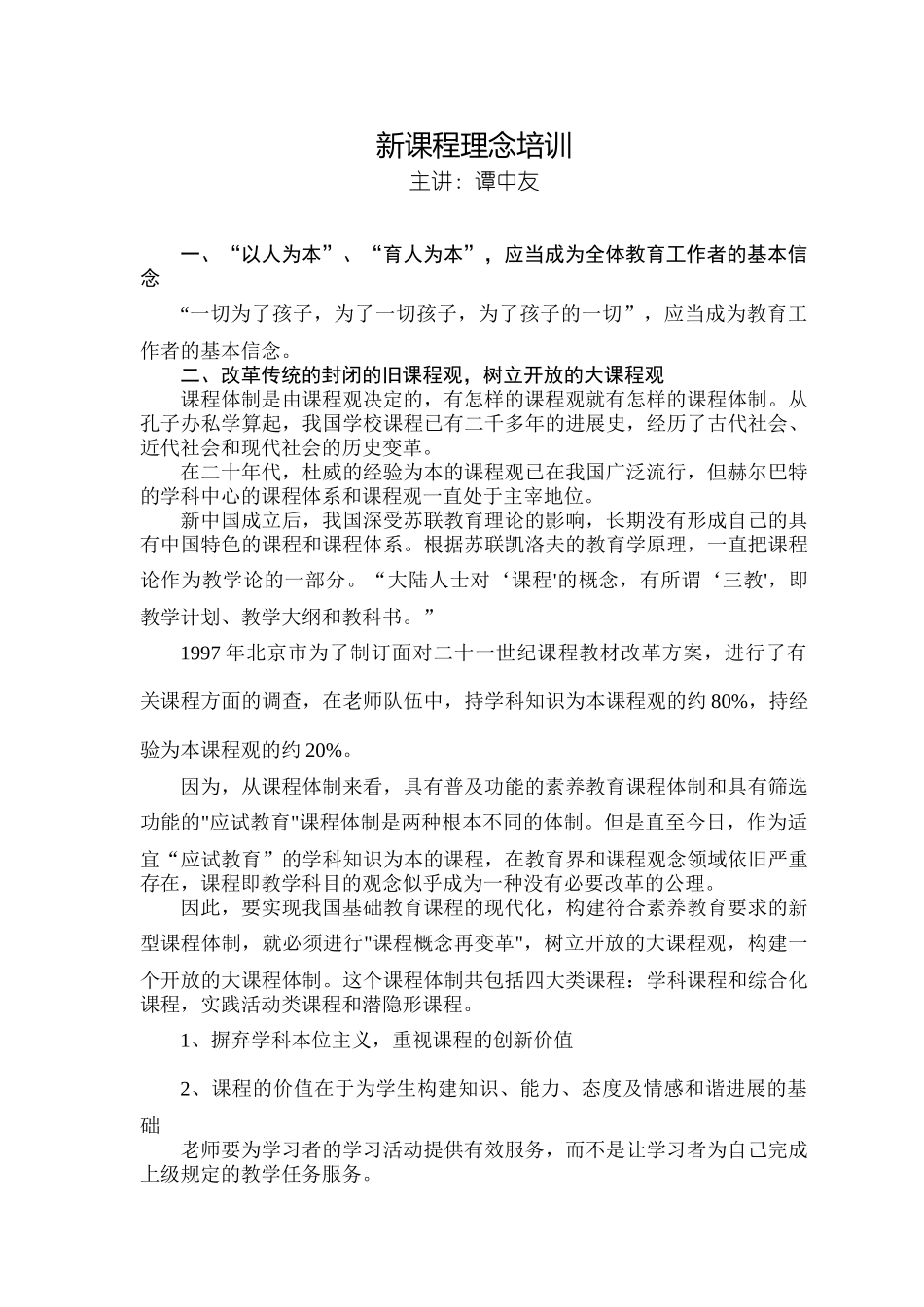 新课程理念培训
主讲：谭中友

一、“以人为本”、“育人为本”，应当成为全体教育工作者的基本信念

“一切为了孩子，为了一切孩子，为了孩子的一切”，应当成为教育工作者的基本信念。

二、改革传统的封闭的旧课程观，树立开放的大课程观

课程体制是由课程观决定的，有怎样的课程观就有怎样的课程体制。从孔子办私学算起，我国学校课程已有二千多年的进展史，经历了古代社会、近代社会和现代社会的历史变革。

在二十年代，杜威的经验为本的课程观已在我国广泛流行，但赫尔巴特的学科中心的课程体系和课程观一直处于主宰地位。

新中国成立后，我国深受苏联教育理论的影响，长期没有形成自己的具有中国特色的课程和课程体系。根据苏联凯洛夫的教育学原理，一直把课程论作为教学论的一部分。“大陆人士对‘课程'的概念，有所谓‘三教'，即教学计划、教学大纲和教科书。”

1997 年北京市为了制订面对二十一世纪课程教材改革方案，进行了有关课程方面的调查，在老师队伍中，持学科知识为本课程观的约 80%，持经验为本课程观的约 20%。

因为，从课程体制来看，具有普及功能的素养教育课程体制和具有筛选功能的"应试教育"课程体制是两种根本不同的体制。但是直至今日，作为适宜“应试教育”的学科知识为本的课程，在教育界和课程观念领域依旧严重存在，课程即教学科目的观念似乎成为一种没有必要改革的公理。

因此，要实现我国基础教育课程的现代化，构建符合素养教育要求的新型课程体制，就必须进行"课程概念再变革"，树立开放的大课程观，构建一个开放的大课程体制。这个课程体制共包括四大类课程：学科课程和综合化课程，实践活动类课程和潜隐形课程。

1、摒弃学科本位主义，重视课程的创新价值

2、课程的价值在于为学生构建知识、能力、态度及情感和谐进展的基础

老师要为学习者的学习活动提供有效服务，而不是让学习者为自己完成上级规定的教学任务服务。